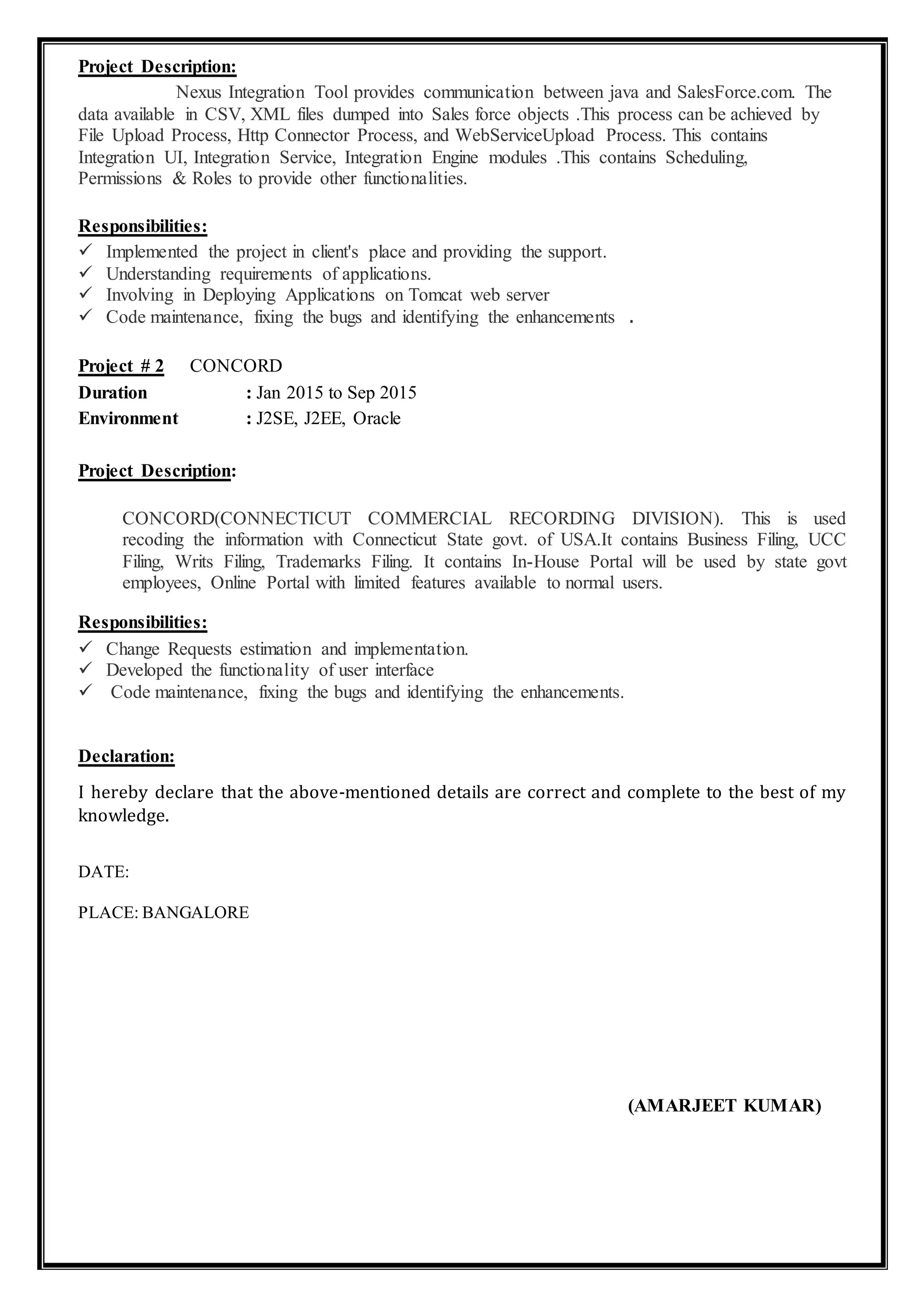 Project Description:

Nexus Integration Tool provides communication between java and SalesForce.com. The data available in CSV, XML files dumped into Sales force objects .This process can be achieved by File Upload Process, Http Connector Process, and WebServiceUpload Process. This contains Integration UI, Integration Service, Integration Engine modules .This contains Scheduling, Permissions & Roles to provide other functionalities.

Responsibilities:
✓ Implemented the project in client's place and providing the support.
✓ Understanding requirements of applications.
✓ Involving in Deploying Applications on Tomcat web server
✓ Code maintenance, fixing the bugs and identifying the enhancements .

Project # 2 CONCORD
Duration : Jan 2015 to Sep 2015
Environment : J2SE, J2EE, Oracle

Project Description:

CONCORD(CONNECTICUT COMMERCIAL RECORDING DIVISION). This is used recoding the information with Connecticut State govt. of USA.It contains Business Filing, UCC Filing, Writs Filing, Trademarks Filing. It contains In-House Portal will be used by state govt employees, Online Portal with limited features available to normal users.

Responsibilities:
✓ Change Requests estimation and implementation.
✓ Developed the functionality of user interface
✓ Code maintenance, fixing the bugs and identifying the enhancements.

Declaration:

I hereby declare that the above-mentioned details are correct and complete to the best of my knowledge.

DATE:

PLACE: BANGALORE

(AMARJEET KUMAR)